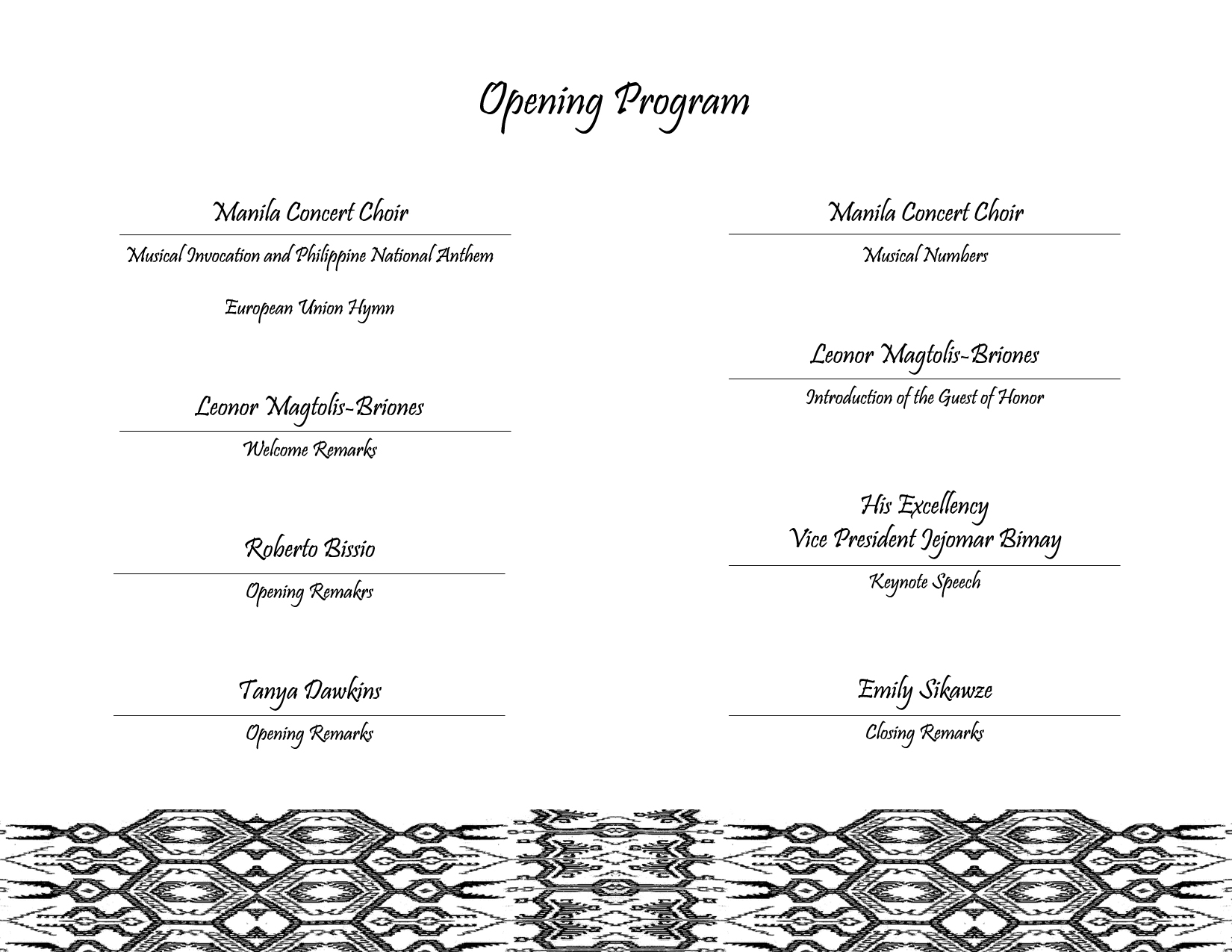 Opening Program

Manila Concert Choir

Musical Invocation and Philippine National Anthem

European Union Hymn

Leonor Magtolis-Briones

Welcome Remarks

Roberto Bissio

Opening Remakrs

Tanya Dawkins

Opening Remarks

Manila Concert Choir

Musical Numbers

Leonor Magtolis-Briones

Introduction of the Guest of Honor

His Excellency
Vice President Jejomar Bimay

Keynote Speech

Emily Sikawze

Closing Remarks